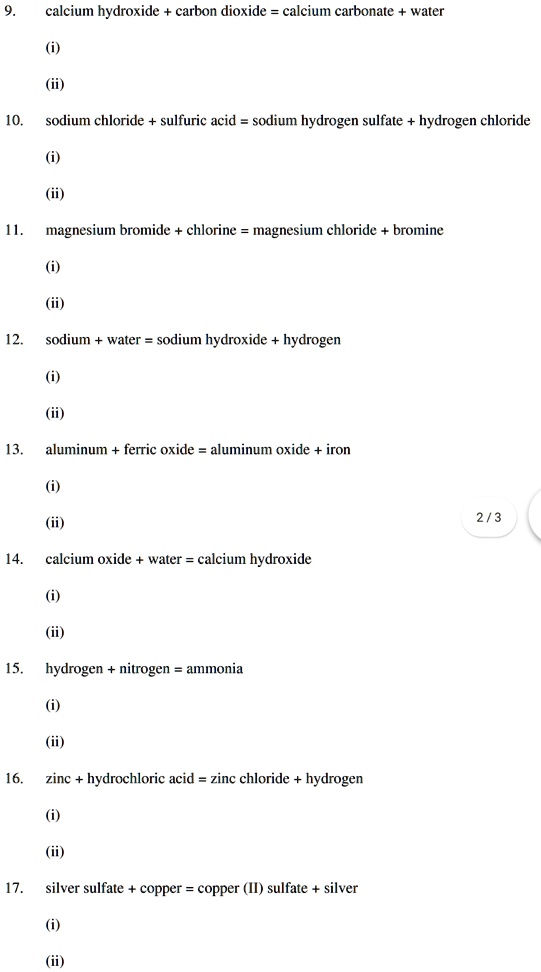 9. calcium hydroxide + carbon dioxide = calcium carbonate + water

(i)

(ii)

10. sodium chloride + sulfuric acid = sodium hydrogen sulfate + hydrogen chloride

(i)

(ii)

11. magnesium bromide + chlorine = magnesium chloride + bromine

(i)

(ii)

12. sodium + water = sodium hydroxide + hydrogen

(i)

(ii)

13. aluminum + ferric oxide = aluminum oxide + iron

(i)

(ii)

2 / 3

14. calcium oxide + water = calcium hydroxide

(i)

(ii)

15. hydrogen + nitrogen = ammonia

(i)

(ii)

16. zinc + hydrochloric acid = zinc chloride + hydrogen

(i)

(ii)

17. silver sulfate + copper = copper (II) sulfate + silver

(i)

(ii)